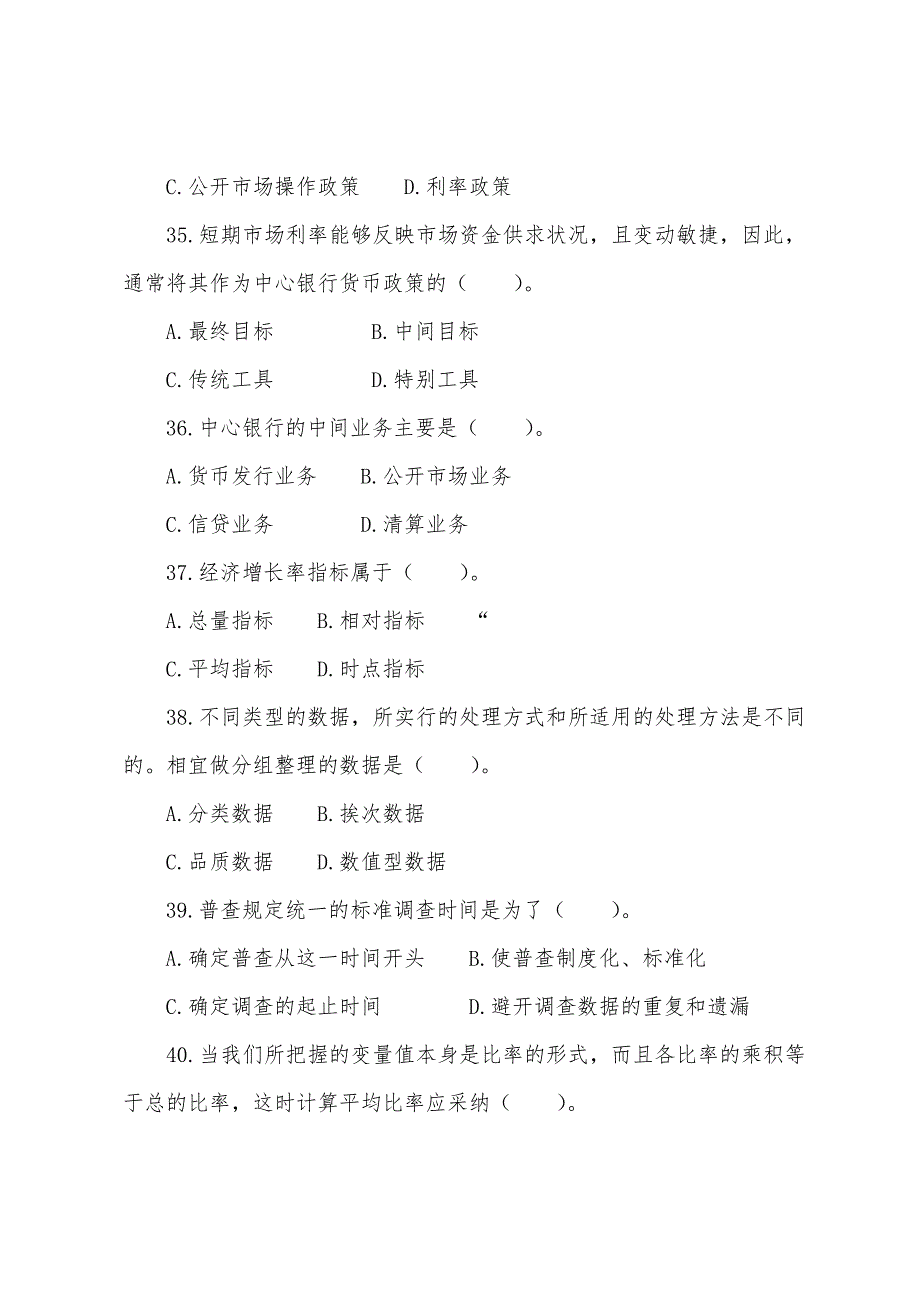 C.公开市场操作政策　　D.利率政策

35.短期市场利率能够反映市场资金供求状况，且变动敏捷，因此，通常将其作为中心银行货币政策的（　　）。

A.最终目标　　B.中间目标

C.传统工具　　D.特别工具

36.中心银行的中间业务主要是（　　）。

A.货币发行业务　　B.公开市场业务

C.信贷业务　　D.清算业务

37.经济增长率指标属于（　　）。

A.总量指标　　B.相对指标　　“

C.平均指标　　D.时点指标

38.不同类型的数据，所实行的处理方式和所适用的处理方法是不同的。相宜做分组整理的数据是（　　）。

A.分类数据　　B.挨次数据

C.品质数据　　D.数值型数据

39.普查规定统一的标准调查时间是为了（　　）。

A.确定普查从这一时间开头　　B.使普查制度化、标准化

C.确定调查的起止时间　　D.避开调查数据的重复和遗漏

40.当我们所把握的变量值本身是比率的形式，而且各比率的乘积等于总的比率，这时计算平均比率应采纳（　　）。